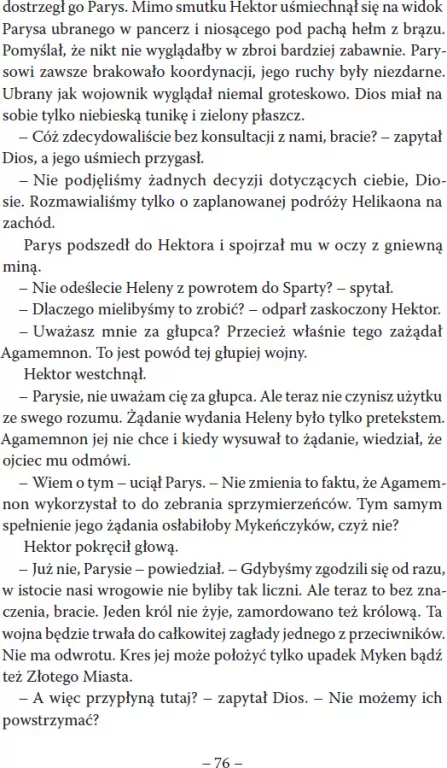 dostrzegł go Parys. Mimo smutku Hektor uśmiechnął się na widok Parysa ubranego w pancerz i niosącego pod pachą hełm z brązu. Pomyślał, że nikt nie wyglądałby w zbroi bardziej zabawnie. Parysowi zawsze brakowało koordynacji, jego ruchy były niezdarne. Ubrany jak wojownik wyglądał niemal groteskowo. Dios miał na sobie tylko niebieską tunikę i zielony płaszcz.

– Cóż zdecydowaliście bez konsultacji z nami, bracie? – zapytał Dios, a jego uśmiech przygasł.

– Nie podjęliśmy żadnych decyzji dotyczących ciebie, Diosie. Rozmawialiśmy tylko o zaplanowanej podróży Helikaona na zachód.

Parys podszedł do Hektora i spojrzał mu w oczy z gniewną miną.

– Nie odeślecie Heleny z powrotem do Sparty? – spytał.

– Dlaczego mielibyśmy to zrobić? – odparł zaskoczony Hektor.

– Uważasz mnie za głupca? Przecież właśnie tego zażądał Agamemnon. To jest powód tej głupiej wojny.

Hektor westchnął.

– Parysie, nie uważam cię za głupca. Ale teraz nie czynisz użytku ze swego rozumu. Żądanie wydania Heleny było tylko pretekstem. Agamemnon jej nie chce i kiedy wysuwał to żądanie, wiedział, że ojciec mu odmówi.

– Wiem o tym – uciął Parys. – Nie zmienia to faktu, że Agamemnon wykorzystał to do zebrania sprzymierzeńców. Tym samym spełnienie jego żądania osłabiłoby Mykeńczyków, czyż nie?

Hektor pokręcił głową.

– Już nie, Parysie – powiedział. – Gdybyśmy zgodzili się od razu, w istocie nasi wrogowie nie byliby tak liczni. Ale teraz to bez znaczenia, bracie. Jeden król nie żyje, zamordowano też królową. Ta wojna będzie trwała do całkowitej zagłady jednego z przeciwników. Nie ma odwrotu. Kres jej może położyć tylko upadek Myken bądź też Złotego Miasta.

– A więc przypłyną tutaj? – zapytał Dios. – Nie możemy ich powstrzymać?

– 76 –